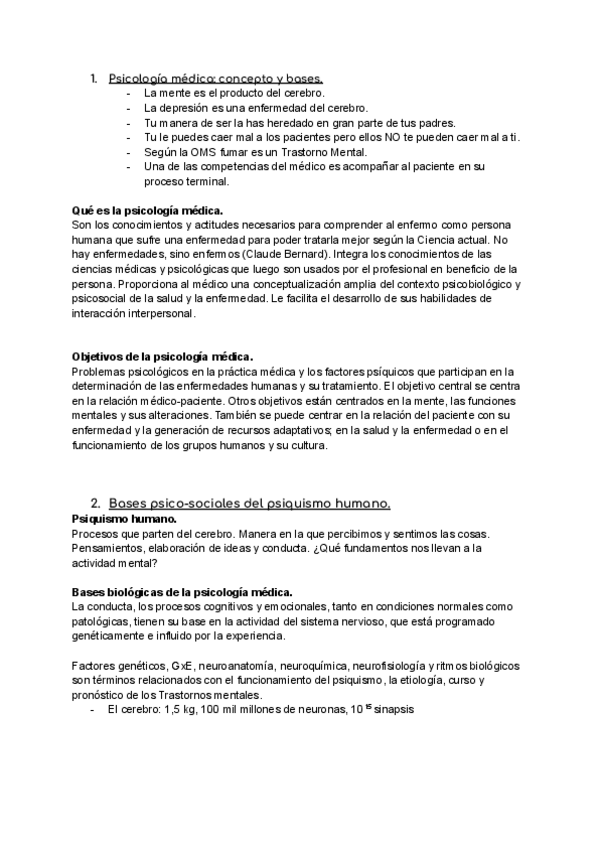 1. Psicología médica: concepto y bases.
- La mente es el producto del cerebro.
- La depresión es una enfermedad del cerebro.
- Tu manera de ser la has heredado en gran parte de tus padres.
- Tu le puedes caer mal a los pacientes pero ellos NO te pueden caer mal a ti.
- Según la OMS fumar es un Trastorno Mental.
- Una de las competencias del médico es acompañar al paciente en su proceso terminal.

Qué es la psicología médica.
Son los conocimientos y actitudes necesarios para comprender al enfermo como persona humana que sufre una enfermedad para poder tratarla mejor según la Ciencia actual. No hay enfermedades, sino enfermos (Claude Bernard). Integra los conocimientos de las ciencias médicas y psicológicas que luego son usados por el profesional en beneficio de la persona. Proporciona al médico una conceptualización amplia del contexto psicobiológico y psicosocial de la salud y la enfermedad. Le facilita el desarrollo de sus habilidades de interacción interpersonal.

Objetivos de la psicología médica.
Problemas psicológicos en la práctica médica y los factores psíquicos que participan en la determinación de las enfermedades humanas y su tratamiento. El objetivo central se centra en la relación médico-paciente. Otros objetivos están centrados en la mente, las funciones mentales y sus alteraciones. También se puede centrar en la relación del paciente con su enfermedad y la generación de recursos adaptativos; en la salud y la enfermedad o en el funcionamiento de los grupos humanos y su cultura.

2. Bases psico-sociales del psiquismo humano.
Psiquismo humano.
Procesos que parten del cerebro. Manera en la que percibimos y sentimos las cosas. Pensamientos, elaboración de ideas y conducta. ¿Qué fundamentos nos llevan a la actividad mental?

Bases biológicas de la psicología médica.
La conducta, los procesos cognitivos y emocionales, tanto en condiciones normales como patológicas, tienen su base en la actividad del sistema nervioso, que está programado genéticamente e influido por la experiencia.

Factores genéticos, GxE, neuroanatomía, neuroquímica, neurofisiología y ritmos biológicos son términos relacionados con el funcionamiento del psiquismo, la etiología, curso y pronóstico de los Trastornos mentales.
- El cerebro: 1,5 kg, 100 mil millones de neuronas, $10^{15}$ sinapsis